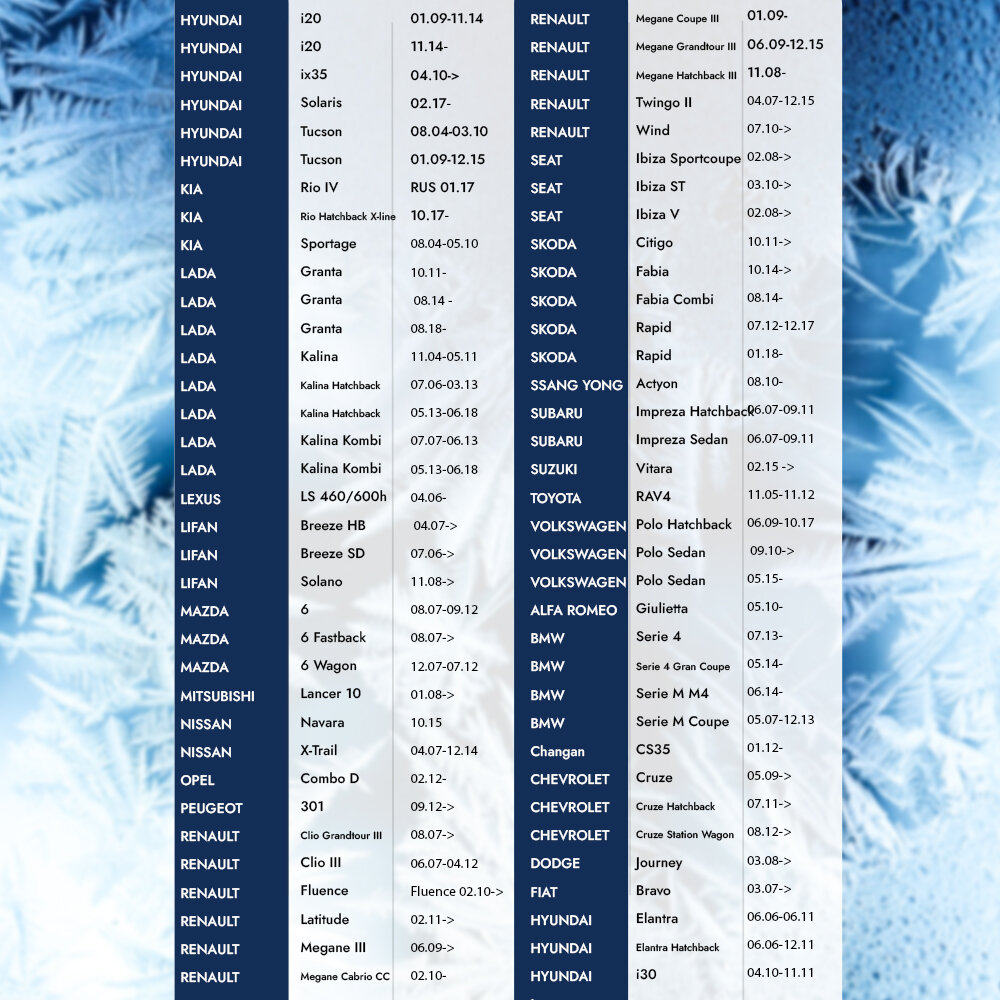 | | | |
|---|---|---|
| HYUNDAI | i20 | 01.09-11.14 |
| HYUNDAI | i20 | 11.14- |
| HYUNDAI | ix35 | 04.10-> |
| HYUNDAI | Solaris | 02.17- |
| HYUNDAI | Tucson | 08.04-03.10 |
| HYUNDAI | Tucson | 01.09-12.15 |
| KIA | Rio IV | RUS 01.17 |
| KIA | Rio Hatchback X-line | 10.17- |
| KIA | Sportage | 08.04-05.10 |
| LADA | Granta | 10.11- |
| LADA | Granta | 08.14 - |
| LADA | Granta | 08.18- |
| LADA | Kalina | 11.04-05.11 |
| LADA | Kalina Hatchback | 07.06-03.13 |
| LADA | Kalina Hatchback | 05.13-06.18 |
| LADA | Kalina Kombi | 07.07-06.13 |
| LADA | Kalina Kombi | 05.13-06.18 |
| LEXUS | LS 460/600h | 04.06- |
| LIFAN | Breeze HB | 04.07-> |
| LIFAN | Breeze SD | 07.06-> |
| LIFAN | Solano | 11.08-> |
| MAZDA | 6 | 08.07-09.12 |
| MAZDA | 6 Fastback | 08.07-> |
| MAZDA | 6 Wagon | 12.07-07.12 |
| MITSUBISHI | Lancer 10 | 01.08-> |
| NISSAN | Navara | 10.15 |
| NISSAN | X-Trail | 04.07-12.14 |
| OPEL | Combo D | 02.12- |
| PEUGEOT | 301 | 09.12-> |
| RENAULT | Clio Grandtour III | 08.07-> |
| RENAULT | Clio III | 06.07-04.12 |
| RENAULT | Fluence | Fluence 02.10-> |
| RENAULT | Latitude | 02.11-> |
| RENAULT | Megane III | 06.09-> |
| RENAULT | Megane Cabrio CC | 02.10- |

| | | |
|---|---|---|
| RENAULT | Megane Coupe III | 01.09- |
| RENAULT | Megane Grandtour III | 06.09-12.15 |
| RENAULT | Megane Hatchback III | 11.08- |
| RENAULT | Twingo II | 04.07-12.15 |
| RENAULT | Wind | 07.10-> |
| SEAT | Ibiza Sportcoupe | 02.08-> |
| SEAT | Ibiza ST | 03.10-> |
| SEAT | Ibiza V | 02.08-> |
| SKODA | Citigo | 10.11-> |
| SKODA | Fabia | 10.14-> |
| SKODA | Fabia Combi | 08.14- |
| SKODA | Rapid | 07.12-12.17 |
| SKODA | Rapid | 01.18- |
| SSANG YONG | Actyon | 08.10- |
| SUBARU | Impreza Hatchback | 06.07-09.11 |
| SUBARU | Impreza Sedan | 06.07-09.11 |
| SUZUKI | Vitara | 02.15 -> |
| TOYOTA | RAV4 | 11.05-11.12 |
| VOLKSWAGEN | Polo Hatchback | 06.09-10.17 |
| VOLKSWAGEN | Polo Sedan | 09.10-> |
| VOLKSWAGEN | Polo Sedan | 05.15- |
| ALFA ROMEO | Giulietta | 05.10- |
| BMW | Serie 4 | 07.13- |
| BMW | Serie 4 Gran Coupe | 05.14- |
| BMW | Serie M M4 | 06.14- |
| BMW | Serie M Coupe | 05.07-12.13 |
| Changan | CS35 | 01.12- |
| CHEVROLET | Cruze | 05.09-> |
| CHEVROLET | Cruze Hatchback | 07.11-> |
| CHEVROLET | Cruze Station Wagon | 08.12-> |
| DODGE | Journey | 03.08-> |
| FIAT | Bravo | 03.07-> |
| HYUNDAI | Elantra | 06.06-06.11 |
| HYUNDAI | Elantra Hatchback | 06.06-12.11 |
| HYUNDAI | i30 | 04.10-11.11 |